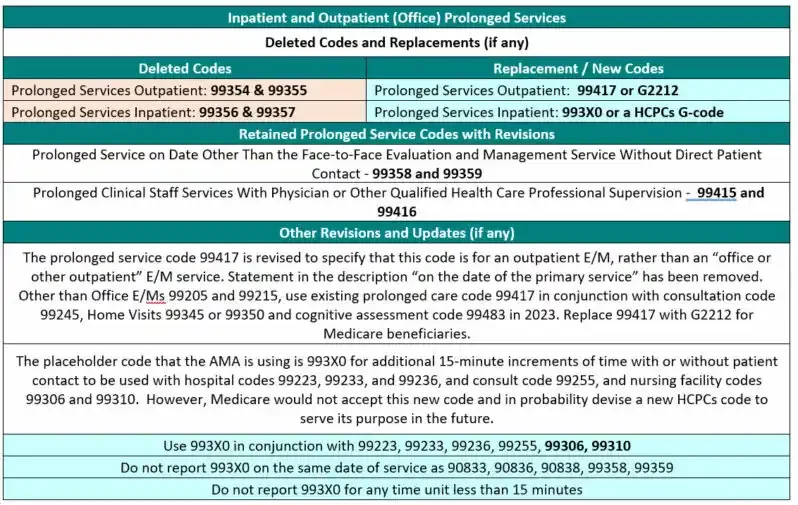 Inpatient and Outpatient (Office) Prolonged Services

Deleted Codes and Replacements (if any)

| Deleted Codes | Replacement / New Codes |
|---|---|
| Prolonged Services Outpatient: 99354 & 99355 | Prolonged Services Outpatient: 99417 or G2212 |
| Prolonged Services Inpatient: 99356 & 99357 | Prolonged Services Inpatient: 993X0 or a HCPCs G-code |

Retained Prolonged Service Codes with Revisions

Prolonged Service on Date Other Than the Face-to-Face Evaluation and Management Service Without Direct Patient Contact - 99358 and 99359

Prolonged Clinical Staff Services With Physician or Other Qualified Health Care Professional Supervision - 99415 and 99416

Other Revisions and Updates (if any)

The prolonged service code 99417 is revised to specify that this code is for an outpatient E/M, rather than an "office or other outpatient" E/M service. Statement in the description "on the date of the primary service" has been removed. Other than Office E/Ms 99205 and 99215, use existing prolonged care code 99417 in conjunction with consultation code 99245, Home Visits 99345 or 99350 and cognitive assessment code 99483 in 2023. Replace 99417 with G2212 for Medicare beneficiaries.

The placeholder code that the AMA is using is 993X0 for additional 15-minute increments of time with or without patient contact to be used with hospital codes 99223, 99233, and 99236, and consult code 99255, and nursing facility codes 99306 and 99310. However, Medicare would not accept this new code and in probability devise a new HCPCs code to serve its purpose in the future.

Use 993X0 in conjunction with 99223, 99233, 99236, 99255, 99306, 99310

Do not report 993X0 on the same date of service as 90833, 90836, 90838, 99358, 99359

Do not report 993X0 for any time unit less than 15 minutes